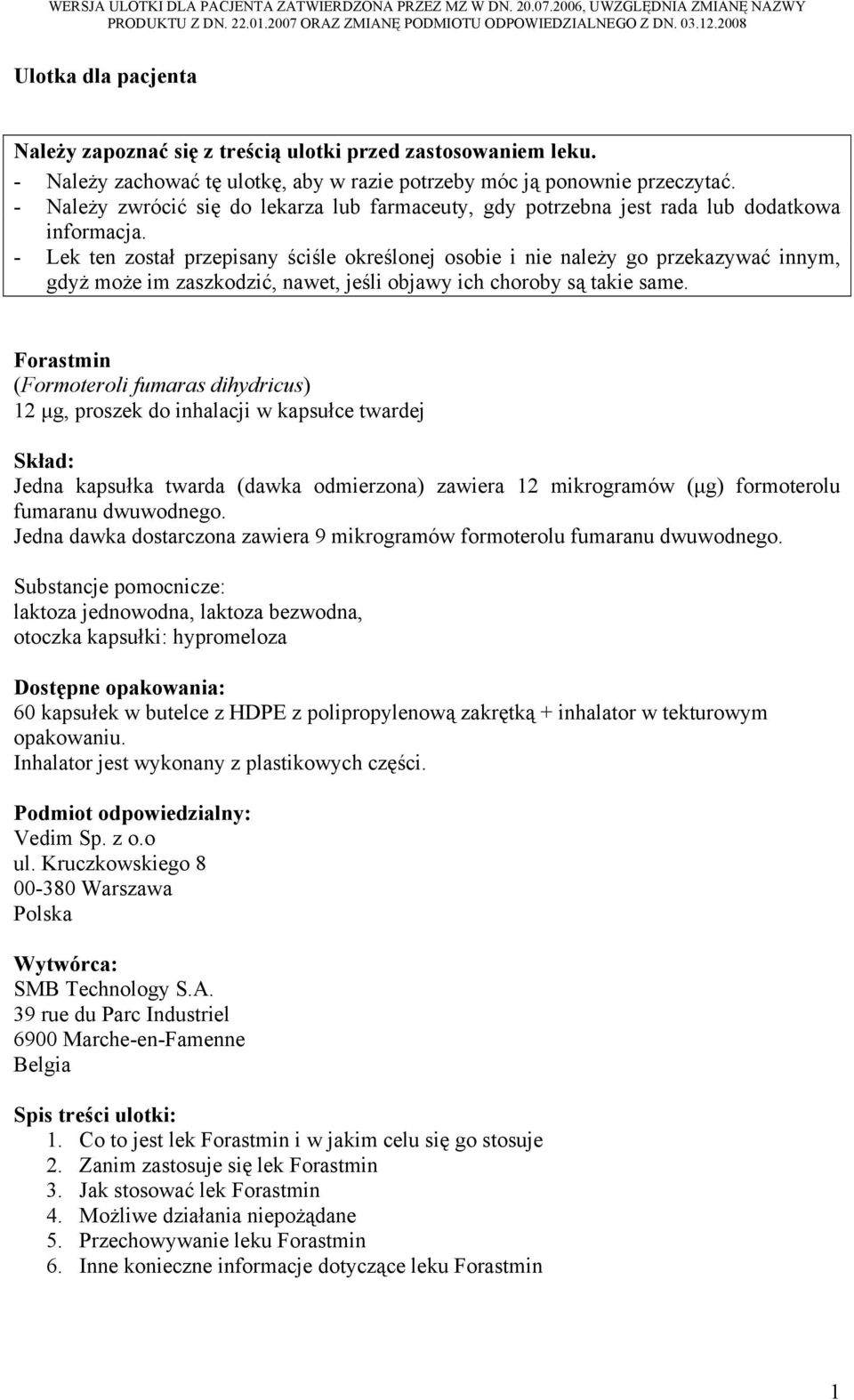 WERSJA ULOTKI DLA PACJENTA ZATWIERDZONA PRZEZ MZ W DN. 20.07.2006, UWZGLĘDNIA ZMIANĘ NAZWY PRODUKTU Z DN. 22.01.2007 ORAZ ZMIANĘ PODMIOTU ODPOWIEDZIALNEGO Z DN. 03.12.2008

Ulotka dla pacjenta

Należy zapoznać się z treścią ulotki przed zastosowaniem leku.
- Należy zachować tę ulotkę, aby w razie potrzeby móc ją ponownie przeczytać.
- Należy zwrócić się do lekarza lub farmaceuty, gdy potrzebna jest rada lub dodatkowa informacja.
- Lek ten został przepisany ściśle określonej osobie i nie należy go przekazywać innym, gdyż może im zaszkodzić, nawet, jeśli objawy ich choroby są takie same.

Forastmin
(Formoteroli fumaras dihydricus)
12 μg, proszek do inhalacji w kapsułce twardej

Skład:
Jedna kapsułka twarda (dawka odmierzona) zawiera 12 mikrogramów (μg) formoterolu fumaranu dwuwodnego.
Jedna dawka dostarczona zawiera 9 mikrogramów formoterolu fumaranu dwuwodnego.

Substancje pomocnicze:
laktoza jednowodna, laktoza bezwodna,
otoczka kapsułki: hypromeloza

Dostępne opakowania:
60 kapsułek w butelce z HDPE z polipropylenową zakrętką + inhalator w tekturowym opakowaniu.
Inhalator jest wykonany z plastikowych części.

Podmiot odpowiedzialny:
Vedim Sp. z o.o
ul. Kruczkowskiego 8
00-380 Warszawa
Polska

Wytwórca:
SMB Technology S.A.
39 rue du Parc Industriel
6900 Marche-en-Famenne
Belgia

Spis treści ulotki:
1. Co to jest lek Forastmin i w jakim celu się go stosuje
2. Zanim zastosuje się lek Forastmin
3. Jak stosować lek Forastmin
4. Możliwe działania niepożądane
5. Przechowywanie leku Forastmin
6. Inne konieczne informacje dotyczące leku Forastmin

1